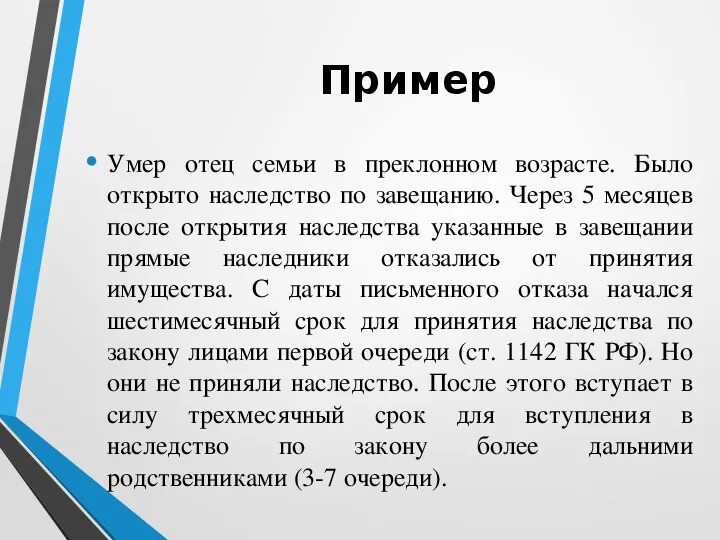 Пример

• Умер отец семьи в преклонном возрасте. Было открыто наследство по завещанию. Через 5 месяцев после открытия наследства указанные в завещании прямые наследники отказались от принятия имущества. С даты письменного отказа начался шестимесячный срок для принятия наследства по закону лицами первой очереди (ст. 1142 ГК РФ). Но они не приняли наследство. После этого вступает в силу трехмесячный срок для вступления в наследство по закону более дальними родственниками (3-7 очереди).